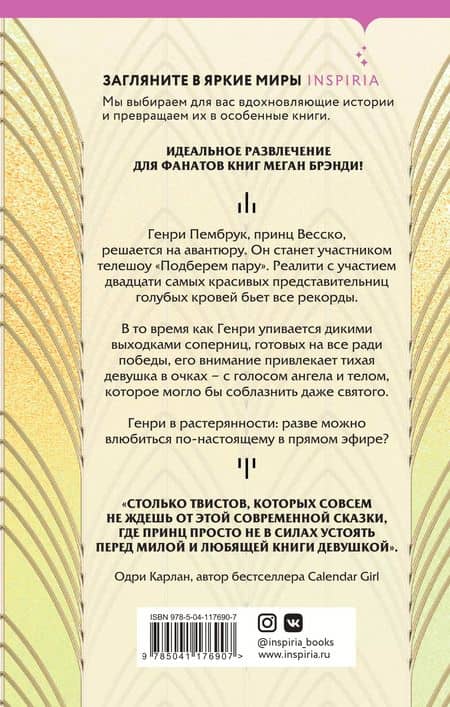 ЗАГЛЯНИТЕ В ЯРКИЕ МИРЫ INSPIRIA

Мы выбираем для вас вдохновляющие истории и превращаем их в особенные книги.

ИДЕАЛЬНОЕ РАЗВЛЕЧЕНИЕ ДЛЯ ФАНАТОВ КНИГ МЕГАН БРЭНДИ!

Генри Пембрук, принц Весско, решается на авантюру. Он станет участником телешоу «Подберем пару». Реалити с участием двадцати самых красивых представительниц голубых кровей бьет все рекорды.

В то время как Генри упивается дикими выходками соперниц, готовых на все ради победы, его внимание привлекает тихая девушка в очках – с голосом ангела и телом, которое могло бы соблазнить даже святого.

Генри в растерянности: разве можно влюбиться по-настоящему в прямом эфире?

«СТОЛЬКО ТВИСТОВ, КОТОРЫХ СОВСЕМ НЕ ЖДЕШЬ ОТ ЭТОЙ СОВРЕМЕННОЙ СКАЗКИ, ГДЕ ПРИНЦ ПРОСТО НЕ В СИЛАХ УСТОЯТЬ ПЕРЕД МИЛОЙ И ЛЮБЯЩЕЙ КНИГИ ДЕВУШКОЙ».

Одри Карлан, автор бестселлера Calendar Girl

ISBN 978-5-04-117690-7

9 785041 176907 >

@inspiria_books
www.inspiria.ru